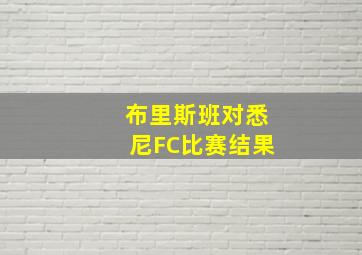 布里斯班对悉尼FC比赛结果